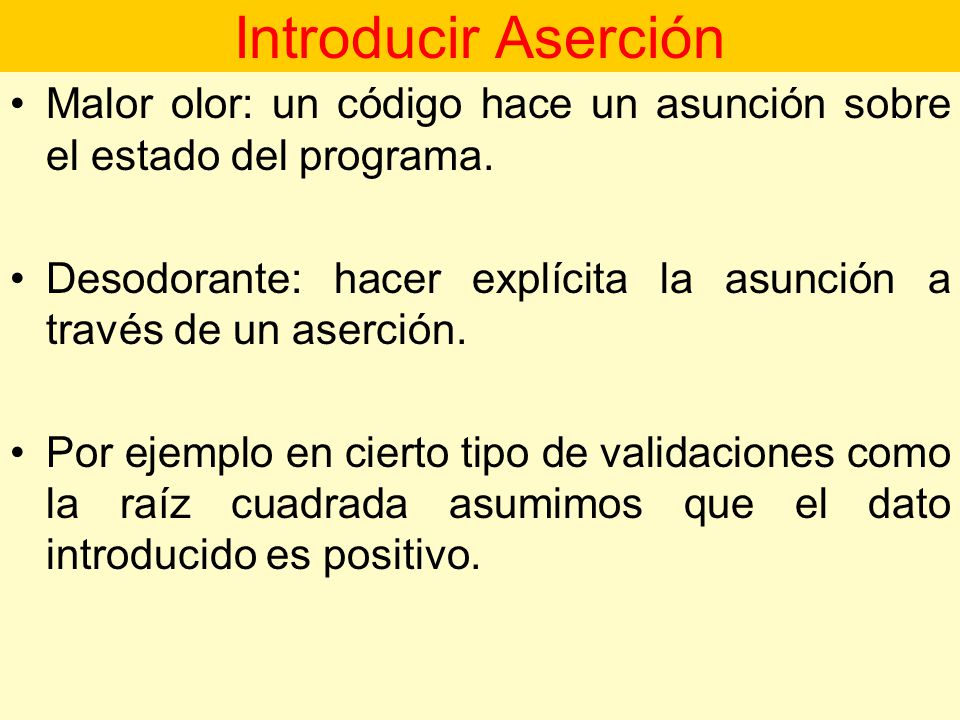 Introducir Aserción

• Malor olor: un código hace un asunción sobre el estado del programa.

• Desodorante: hacer explícita la asunción a través de un aserción.

• Por ejemplo en cierto tipo de validaciones como la raíz cuadrada asumimos que el dato introducido es positivo.